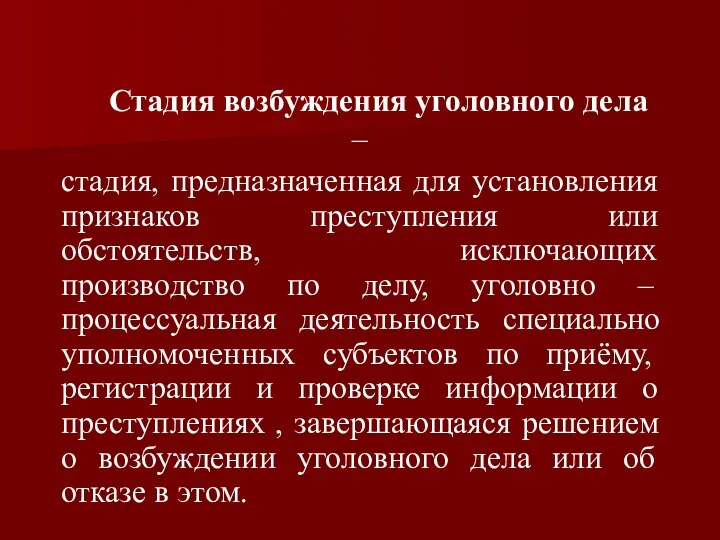 Стадия возбуждения уголовного дела –

стадия, предназначенная для установления признаков преступления или обстоятельств, исключающих производство по делу, уголовно – процессуальная деятельность специально уполномоченных субъектов по приёму, регистрации и проверке информации о преступлениях , завершающаяся решением о возбуждении уголовного дела или об отказе в этом.